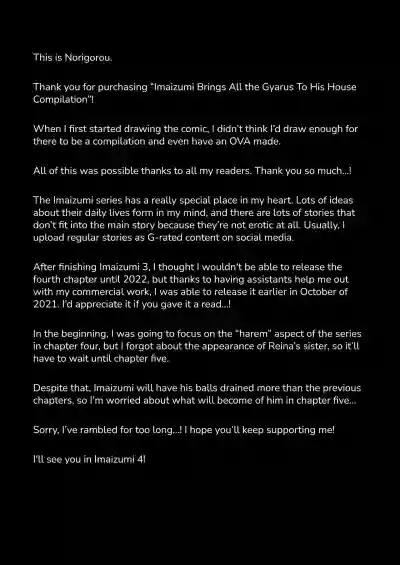 This is Norigorou.

Thank you for purchasing "Imaizumi Brings All the Gyarus To His House Compilation"!

When I first started drawing the comic, I didn't think I'd draw enough for there to be a compilation and even have an OVA made.

All of this was possible thanks to all my readers. Thank you so much...!

The Imaizumi series has a really special place in my heart. Lots of ideas about their daily lives form in my mind, and there are lots of stories that don't fit into the main story because they're not erotic at all. Usually, I upload regular stories as G-rated content on social media.

After finishing Imaizumi 3, I thought I wouldn't be able to release the fourth chapter until 2022, but thanks to having assistants help me out with my commercial work, I was able to release it earlier in October of 2021. I'd appreciate it if you gave it a read...!

In the beginning, I was going to focus on the "harem" aspect of the series in chapter four, but I forgot about the appearance of Reina's sister, so it'll have to wait until chapter five.

Despite that, Imaizumi will have his balls drained more than the previous chapters, so I'm worried about what will become of him in chapter five...

Sorry, I've rambled for too long...! I hope you'll keep supporting me!

I'll see you in Imaizumi 4!